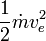 $\frac{1}{2}\dot{m}v_e^2$